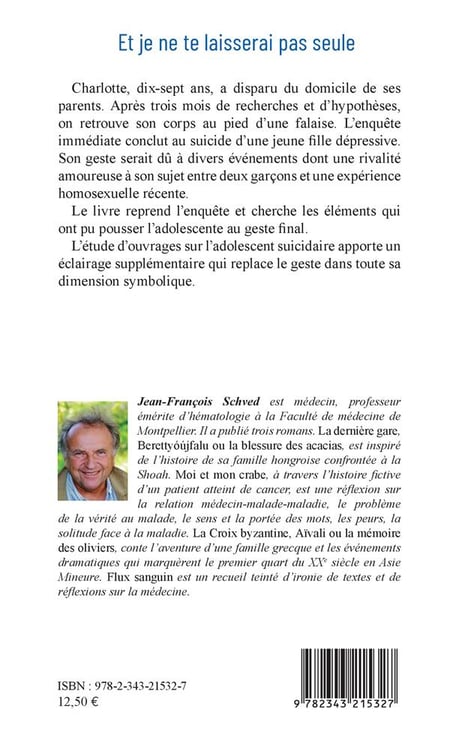 Et je ne te laisserai pas seule

Charlotte, dix-sept ans, a disparu du domicile de ses parents. Après trois mois de recherches et d'hypothèses, on retrouve son corps au pied d'une falaise. L'enquête immédiate conclut au suicide d'une jeune fille dépressive. Son geste serait dû à divers événements dont une rivalité amoureuse à son sujet entre deux garçons et une expérience homosexuelle récente.

Le livre reprend l'enquête et cherche les éléments qui ont pu pousser l'adolescente au geste final.

L'étude d'ouvrages sur l'adolescent suicidaire apporte un éclairage supplémentaire qui replace le geste dans toute sa dimension symbolique.

Jean-François Schved est médecin, professeur émérite d'hématologie à la Faculté de médecine de Montpellier. Il a publié trois romans. La dernière gare, Berettyóújfalu ou la blessure des acacias, est inspiré de l'histoire de sa famille hongroise confrontée à la Shoah. Moi et mon crabe, à travers l'histoire fictive d'un patient atteint de cancer, est une réflexion sur la relation médecin-malade-maladie, le problème de la vérité au malade, le sens et la portée des mots, les peurs, la solitude face à la maladie. La Croix byzantine, Aïvali ou la mémoire des oliviers, conte l'aventure d'une famille grecque et les événements dramatiques qui marquèrent le premier quart du XX$^{e}$ siècle en Asie Mineure. Flux sanguin est un recueil teinté d'ironie de textes et de réflexions sur la médecine.

ISBN : 978-2-343-21532-7
12,50 €

9 782343 215327